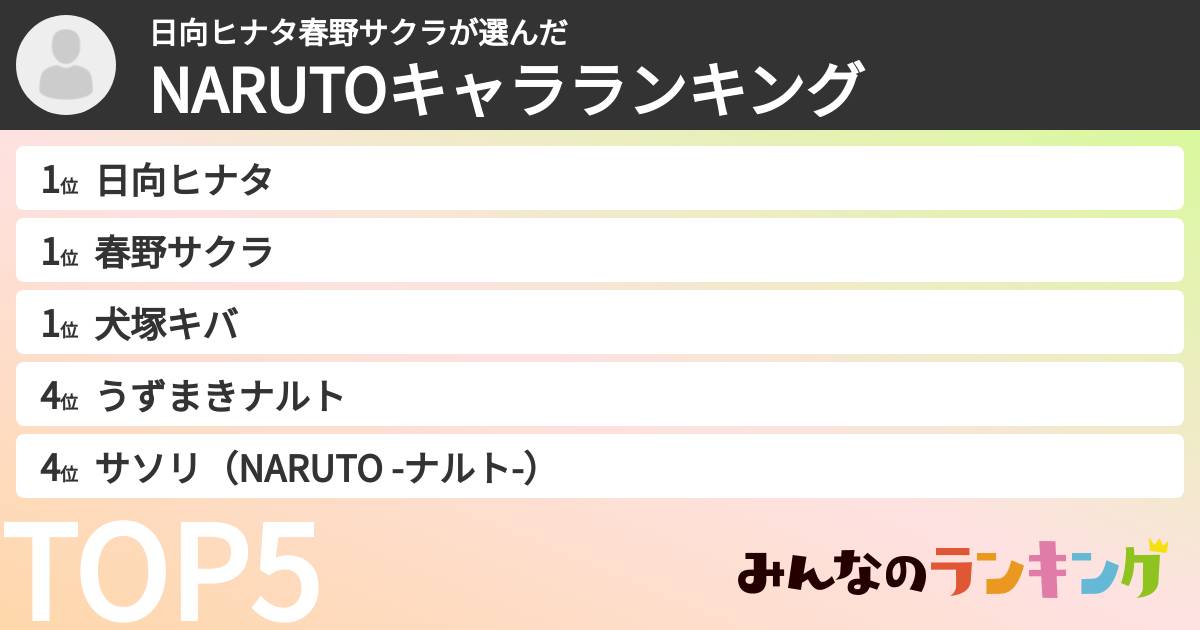 日向ヒナタ春野サクラが選んだ
NARUTOキャラランキング

1位 日向ヒナタ
1位 春野サクラ
1位 犬塚キバ
4位 うずまきナルト
4位 サソリ（NARUTO -ナルト-）

TOP5

みんなのランキング